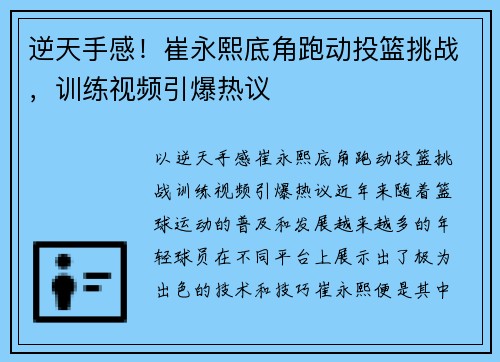 逆天手感！崔永熙底角跑动投篮挑战，训练视频引爆热议

以逆天手感崔永熙底角跑动投篮挑战训练视频引爆热议近年来随着篮球运动的普及和发展越来越多的年轻球员在不同平台上展示出了极为出色的技术和技巧崔永熙便是其中